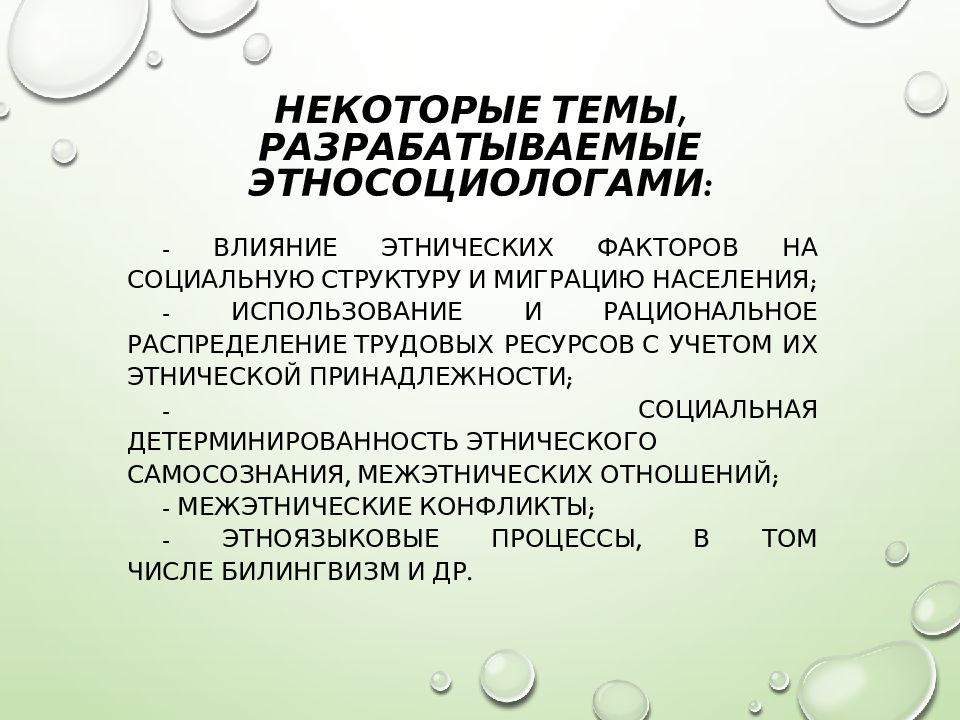 НЕКОТОРЫЕ ТЕМЫ, РАЗРАБАТЫВАЕМЫЕ ЭТНОСОЦИОЛОГАМИ:

- ВЛИЯНИЕ ЭТНИЧЕСКИХ ФАКТОРОВ НА СОЦИАЛЬНУЮ СТРУКТУРУ И МИГРАЦИЮ НАСЕЛЕНИЯ;

- ИСПОЛЬЗОВАНИЕ И РАЦИОНАЛЬНОЕ РАСПРЕДЕЛЕНИЕ ТРУДОВЫХ РЕСУРСОВ С УЧЕТОМ ИХ ЭТНИЧЕСКОЙ ПРИНАДЛЕЖНОСТИ;

- СОЦИАЛЬНАЯ ДЕТЕРМИНИРОВАННОСТЬ ЭТНИЧЕСКОГО САМОСОЗНАНИЯ, МЕЖЭТНИЧЕСКИХ ОТНОШЕНИЙ;

- МЕЖЭТНИЧЕСКИЕ КОНФЛИКТЫ;

- ЭТНОЯЗЫКОВЫЕ ПРОЦЕССЫ, В ТОМ ЧИСЛЕ БИЛИНГВИЗМ И ДР.